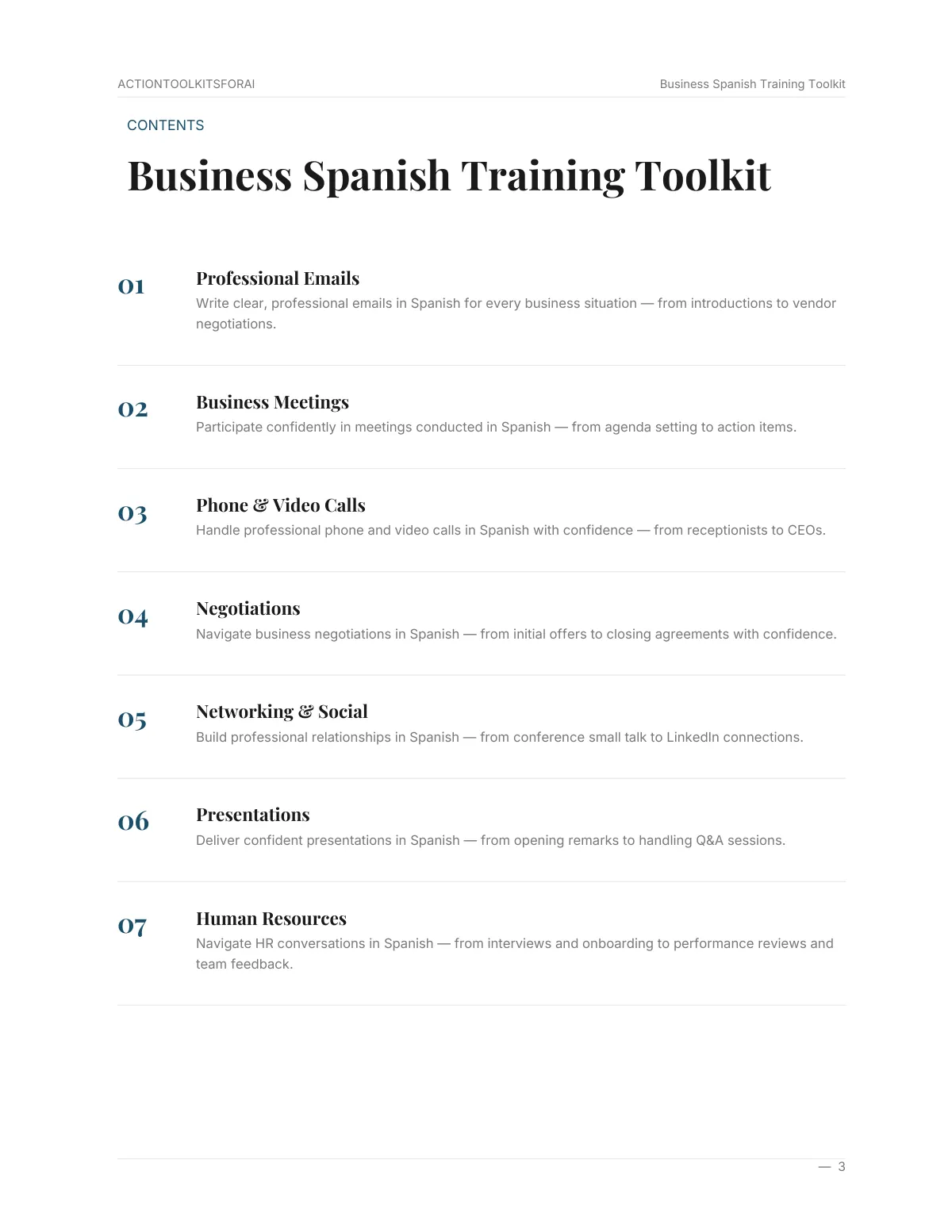 ACTIONTOOLKITSFORAI

Business Spanish Training Toolkit

CONTENTS

Business Spanish Training Toolkit

01

Professional Emails

Write clear, professional emails in Spanish for every business situation — from introductions to vendor negotiations.

02

Business Meetings

Participate confidently in meetings conducted in Spanish — from agenda setting to action items.

03

Phone & Video Calls

Handle professional phone and video calls in Spanish with confidence — from receptionists to CEOs.

04

Negotiations

Navigate business negotiations in Spanish — from initial offers to closing agreements with confidence.

05

Networking & Social

Build professional relationships in Spanish — from conference small talk to LinkedIn connections.

06

Presentations

Deliver confident presentations in Spanish — from opening remarks to handling Q&A sessions.

07

Human Resources

Navigate HR conversations in Spanish — from interviews and onboarding to performance reviews and team feedback.

— 3